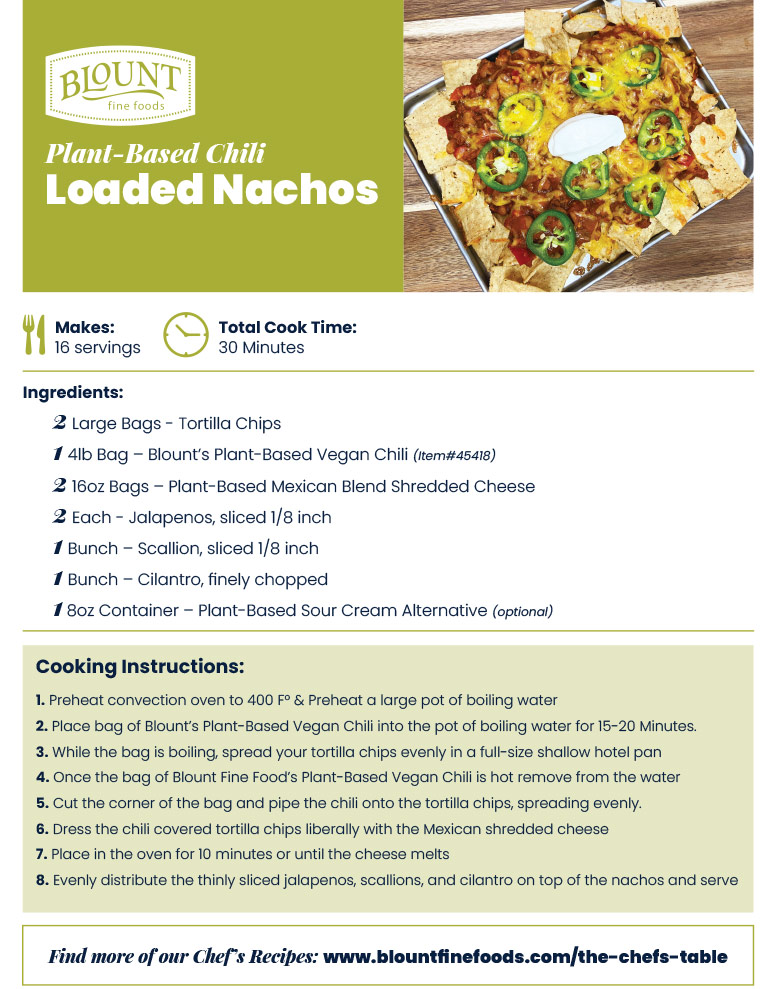 BLOUNT
fine foods

Plant-Based Chili
Loaded Nachos

Makes:
16 servings

Total Cook Time:
30 Minutes

Ingredients:

2 Large Bags - Tortilla Chips
1 4lb Bag – Blount's Plant-Based Vegan Chili (Item#45418)
2 16oz Bags – Plant-Based Mexican Blend Shredded Cheese
2 Each - Jalapenos, sliced 1/8 inch
1 Bunch – Scallion, sliced 1/8 inch
1 Bunch – Cilantro, finely chopped
1 8oz Container – Plant-Based Sour Cream Alternative (optional)

Cooking Instructions:

1. Preheat convection oven to 400 F° & Preheat a large pot of boiling water
2. Place bag of Blount's Plant-Based Vegan Chili into the pot of boiling water for 15-20 Minutes.
3. While the bag is boiling, spread your tortilla chips evenly in a full-size shallow hotel pan
4. Once the bag of Blount Fine Food's Plant-Based Vegan Chili is hot remove from the water
5. Cut the corner of the bag and pipe the chili onto the tortilla chips, spreading evenly.
6. Dress the chili covered tortilla chips liberally with the Mexican shredded cheese
7. Place in the oven for 10 minutes or until the cheese melts
8. Evenly distribute the thinly sliced jalapenos, scallions, and cilantro on top of the nachos and serve

Find more of our Chef's Recipes: www.blountfinefoods.com/the-chefs-table